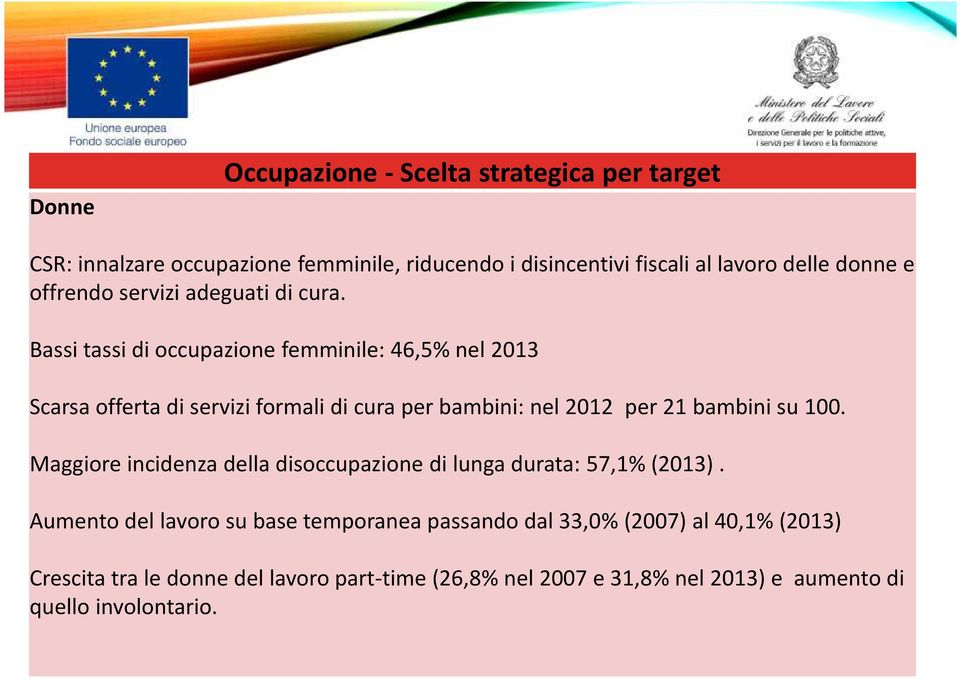 Unione europea
Fondo sociale europeo

Ministero del Lavoro
e delle Politiche Sociali
Direzione Generale per le politiche attive, i servizi per il lavoro e la formazione

Occupazione - Scelta strategica per target

Donne

CSR: innalzare occupazione femminile, riducendo i disincentivi fiscali al lavoro delle donne e offrendo servizi adeguati di cura.

Bassi tassi di occupazione femminile: 46,5% nel 2013

Scarsa offerta di servizi formali di cura per bambini: nel 2012 per 21 bambini su 100.

Maggiore incidenza della disoccupazione di lunga durata: 57,1% (2013) .

Aumento del lavoro su base temporanea passando dal 33,0% (2007) al 40,1% (2013)

Crescita tra le donne del lavoro part-time (26,8% nel 2007 e 31,8% nel 2013) e aumento di quello involontario.